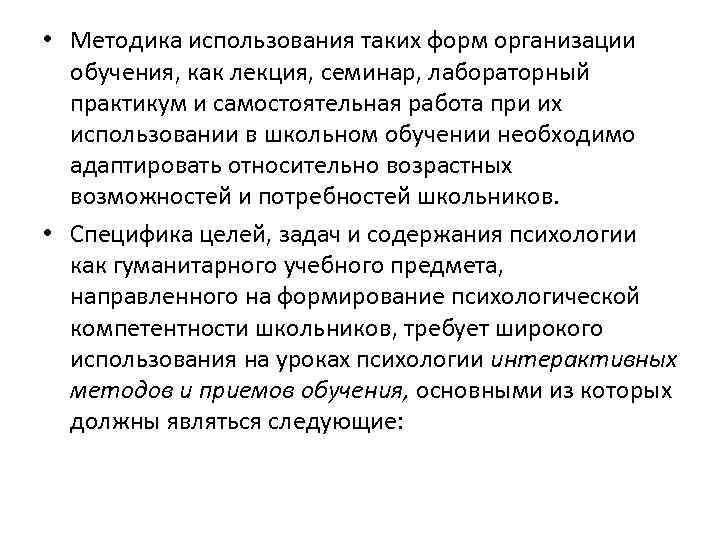 • Методика использования таких форм организации обучения, как лекция, семинар, лабораторный практикум и самостоятельная работа при их использовании в школьном обучении необходимо адаптировать относительно возрастных возможностей и потребностей школьников.

• Специфика целей, задач и содержания психологии как гуманитарного учебного предмета, направленного на формирование психологической компетентности школьников, требует широкого использования на уроках психологии интерактивных методов и приемов обучения, основными из которых должны являться следующие: